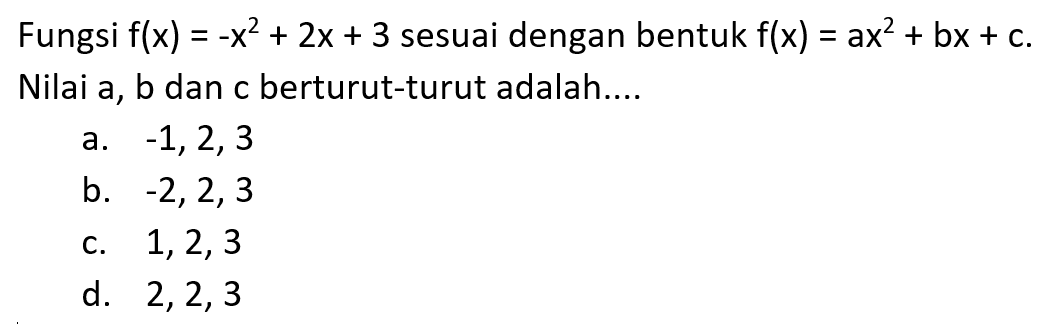 Fungsi $f(x) = -x^2 + 2x + 3$ sesuai dengan bentuk $f(x) = ax^2 + bx + c$. Nilai a, b dan c berturut-turut adalah....

a. -1, 2, 3
b. -2, 2, 3
c. 1, 2, 3
d. 2, 2, 3